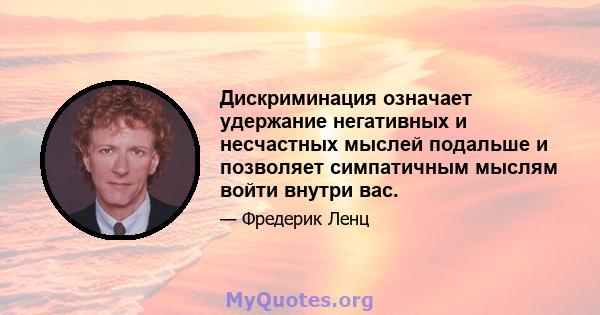 Дискриминация означает удержание негативных и несчастных мыслей подальше и позволяет симпатичным мыслям войти внутри вас.

— Фредерик Ленц

MyQuotes.org